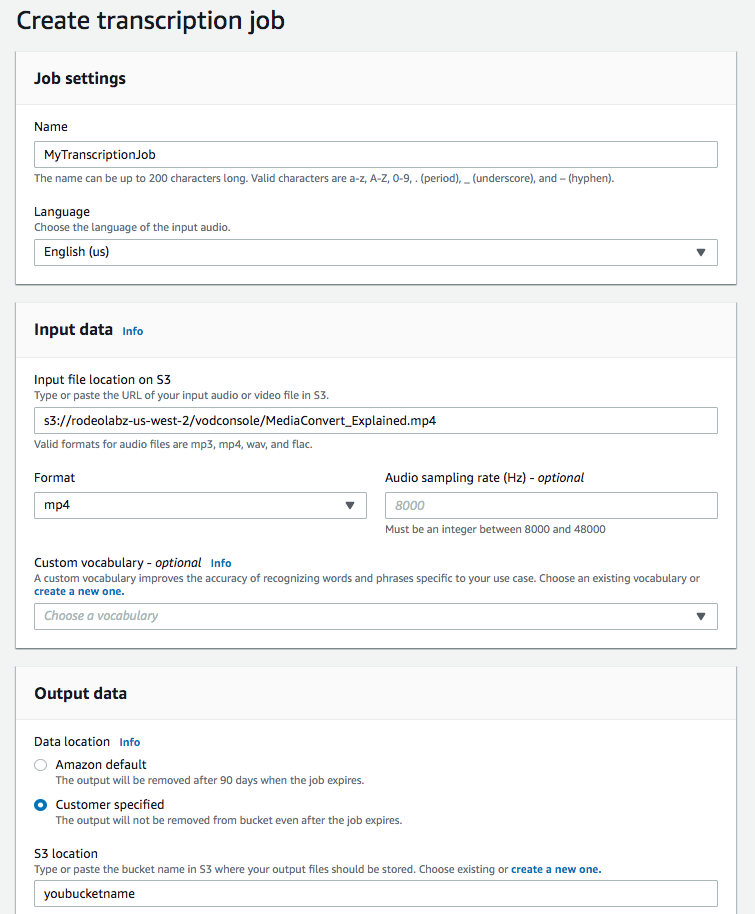 Create transcription job

Job settings

Name

MyTranscriptionJob

The name can be up to 200 characters long. Valid characters are a-z, A-Z, 0-9, . (period), _ (underscore), and – (hyphen).

Language

Choose the language of the input audio.

English (us)

Input data Info

Input file location on S3

Type or paste the URL of your input audio or video file in S3.

s3://rodeolabz-us-west-2/vodconsole/MediaConvert_Explained.mp4

Valid formats for audio files are mp3, mp4, wav, and flac.

Format

mp4

Audio sampling rate (Hz) - optional

8000

Must be an integer between 8000 and 48000

Custom vocabulary - optional Info

A custom vocabulary improves the accuracy of recognizing words and phrases specific to your use case. Choose an existing vocabulary or create a new one.

Choose a vocabulary

Output data

Data location Info

Amazon default

The output will be removed after 90 days when the job expires.

Customer specified

The output will not be removed from bucket even after the job expires.

S3 location

Type or paste the bucket name in S3 where your output files should be stored. Choose existing or create a new one.

youbucketname